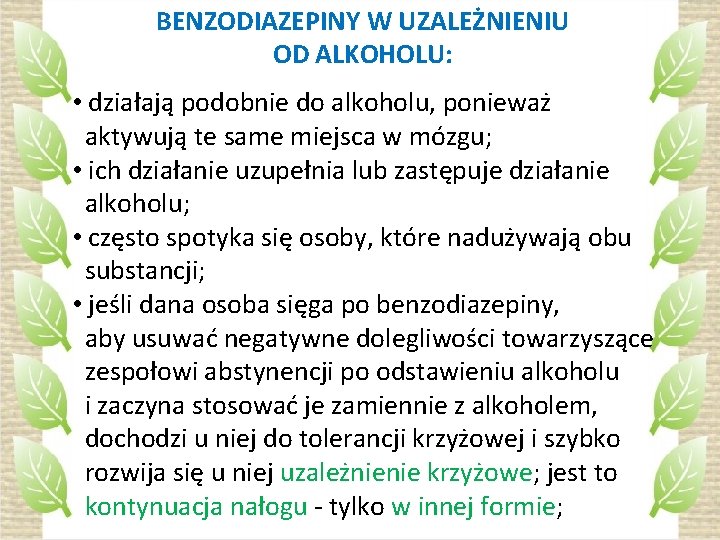 BENZODIAZEPINY W UZALEŻNIENIU OD ALKOHOLU:

• działają podobnie do alkoholu, ponieważ aktywują te same miejsca w mózgu;
• ich działanie uzupełnia lub zastępuje działanie alkoholu;
• często spotyka się osoby, które nadużywają obu substancji;
• jeśli dana osoba sięga po benzodiazepiny, aby usuwać negatywne dolegliwości towarzyszące zespołowi abstynencji po odstawieniu alkoholu i zaczyna stosować je zamiennie z alkoholem, dochodzi u niej do tolerancji krzyżowej i szybko rozwija się u niej uzależnienie krzyżowe; jest to kontynuacja nałogu - tylko w innej formie;